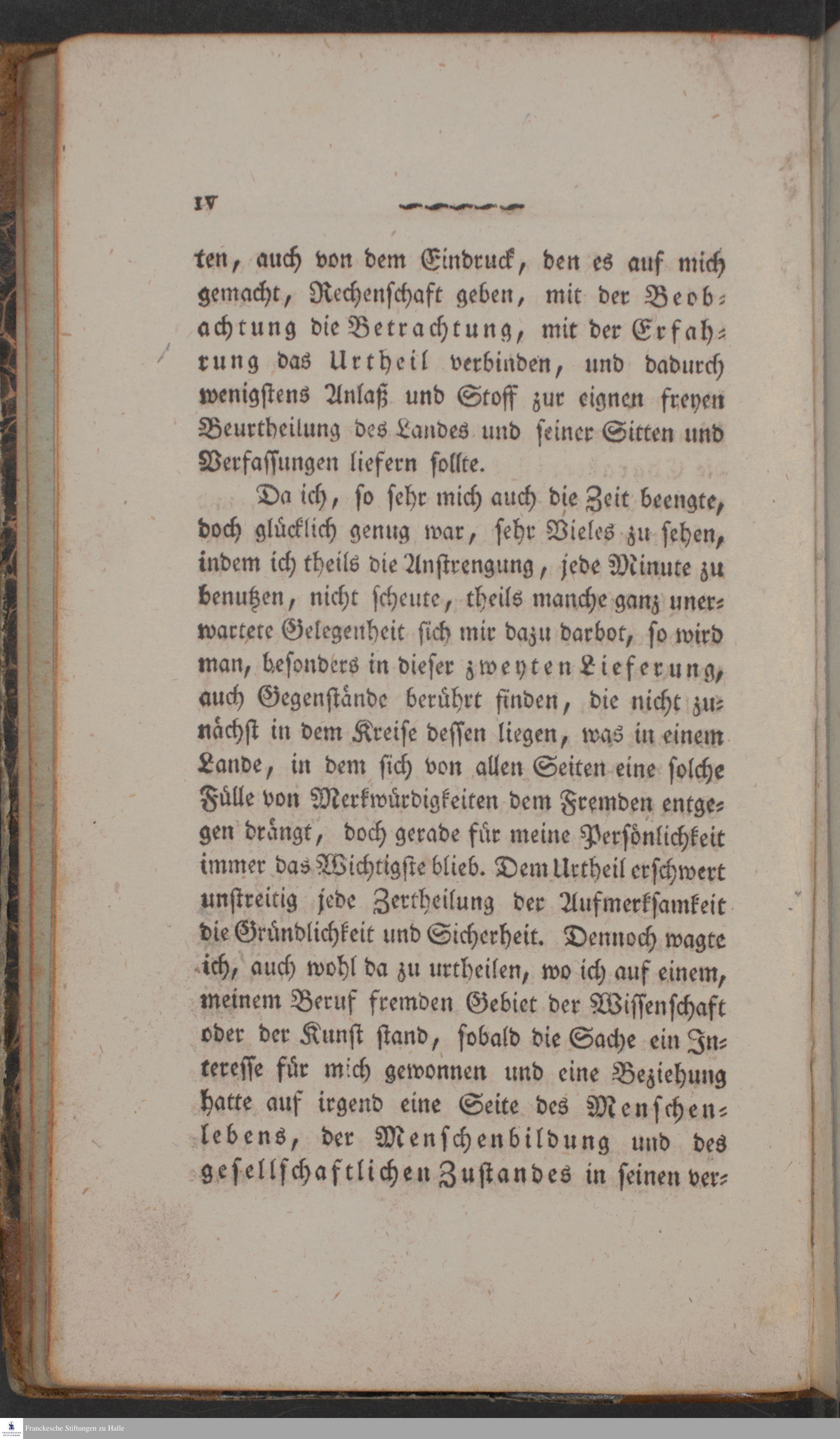 IV

ten, auch von dem Eindruck, den es auf mich gemacht, Rechenschaft geben, mit der Beobachtung die Betrachtung, mit der Erfahrung das Urtheil verbinden, und dadurch wenigstens Anlaß und Stoff zur eignen freyen Beurtheilung des Landes und seiner Sitten und Verfassungen liefern sollte.

Da ich, so sehr mich auch die Zeit beengte, doch glücklich genug war, sehr Vieles zu sehen, indem ich theils die Anstrengung, jede Minute zu benutzen, nicht scheute, theils manche ganz unerwartete Gelegenheit sich mir dazu darbot, so wird man, besonders in dieser zweyten Lieferung, auch Gegenstände berührt finden, die nicht zunächst in dem Kreise dessen liegen, was in einem Lande, in dem sich von allen Seiten eine solche Fülle von Merkwürdigkeiten dem Fremden entgegen drängt, doch gerade für meine Persönlichkeit immer das Wichtigste blieb. Dem Urtheil erschwert unstreitig jede Zertheilung der Aufmerksamkeit die Gründlichkeit und Sicherheit. Dennoch wagte ich, auch wohl da zu urtheilen, wo ich auf einem, meinem Beruf fremden Gebiet der Wissenschaft oder der Kunst stand, sobald die Sache ein Interesse für mich gewonnen und eine Beziehung hatte auf irgend eine Seite des Menschenlebens, der Menschenbildung und des gesellschaftlichen Zustandes in seinen ver-

Franckesche Stiftungen zu Halle